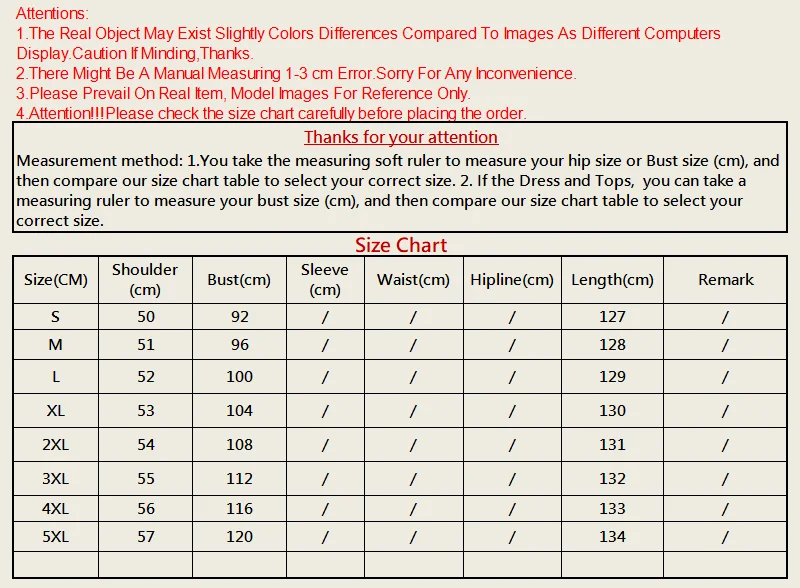 Attentions:
1.The Real Object May Exist Slightly Colors Differences Compared To Images As Different Computers Display.Caution If Minding,Thanks.
2.There Might Be A Manual Measuring 1-3 cm Error.Sorry For Any Inconvenience.
3.Please Prevail On Real Item, Model Images For Reference Only.
4.Attention!!!Please check the size chart carefully before placing the order.

Thanks for your attention

Measurement method: 1.You take the measuring soft ruler to measure your hip size or Bust size (cm), and then compare our size chart table to select your correct size. 2. If the Dress and Tops, you can take a measuring ruler to measure your bust size (cm), and then compare our size chart table to select your correct size.

Size Chart

| Size(CM) | Shoulder (cm) | Bust(cm) | Sleeve (cm) | Waist(cm) | Hipline(cm) | Length(cm) | Remark |
|---|---|---|---|---|---|---|---|
| S | 50 | 92 | / | / | / | 127 | / |
| M | 51 | 96 | / | / | / | 128 | / |
| L | 52 | 100 | / | / | / | 129 | / |
| XL | 53 | 104 | / | / | / | 130 | / |
| 2XL | 54 | 108 | / | / | / | 131 | / |
| 3XL | 55 | 112 | / | / | / | 132 | / |
| 4XL | 56 | 116 | / | / | / | 133 | / |
| 5XL | 57 | 120 | / | / | / | 134 | / |
| | | | | | | | |